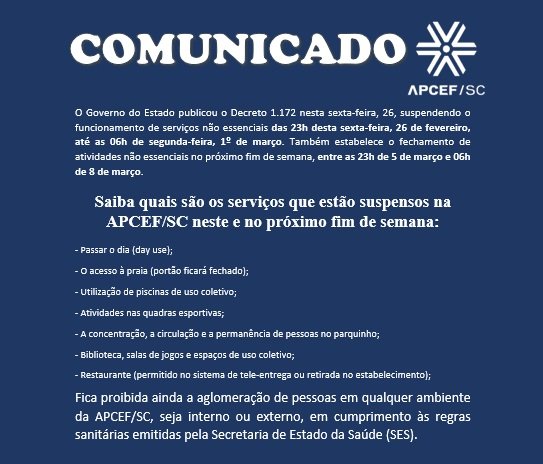 COMUNICADO

APCEF/SC

O Governo do Estado publicou o Decreto 1.172 nesta sexta-feira, 26, suspendendo o funcionamento de serviços não essenciais das 23h desta sexta-feira, 26 de fevereiro, até as 06h de segunda-feira, 1º de março. Também estabelece o fechamento de atividades não essenciais no próximo fim de semana, entre as 23h de 5 de março e 06h de 8 de março.

Saiba quais são os serviços que estão suspensos na APCEF/SC neste e no próximo fim de semana:

- Passar o dia (day use);

- O acesso à praia (portão ficará fechado);

- Utilização de piscinas de uso coletivo;

- Atividades nas quadras esportivas;

- A concentração, a circulação e a permanência de pessoas no parquinho;

- Biblioteca, salas de jogos e espaços de uso coletivo;

- Restaurante (permitido no sistema de tele-entrega ou retirada no estabelecimento);

Fica proibida ainda a aglomeração de pessoas em qualquer ambiente da APCEF/SC, seja interno ou externo, em cumprimento às regras sanitárias emitidas pela Secretaria de Estado da Saúde (SES).